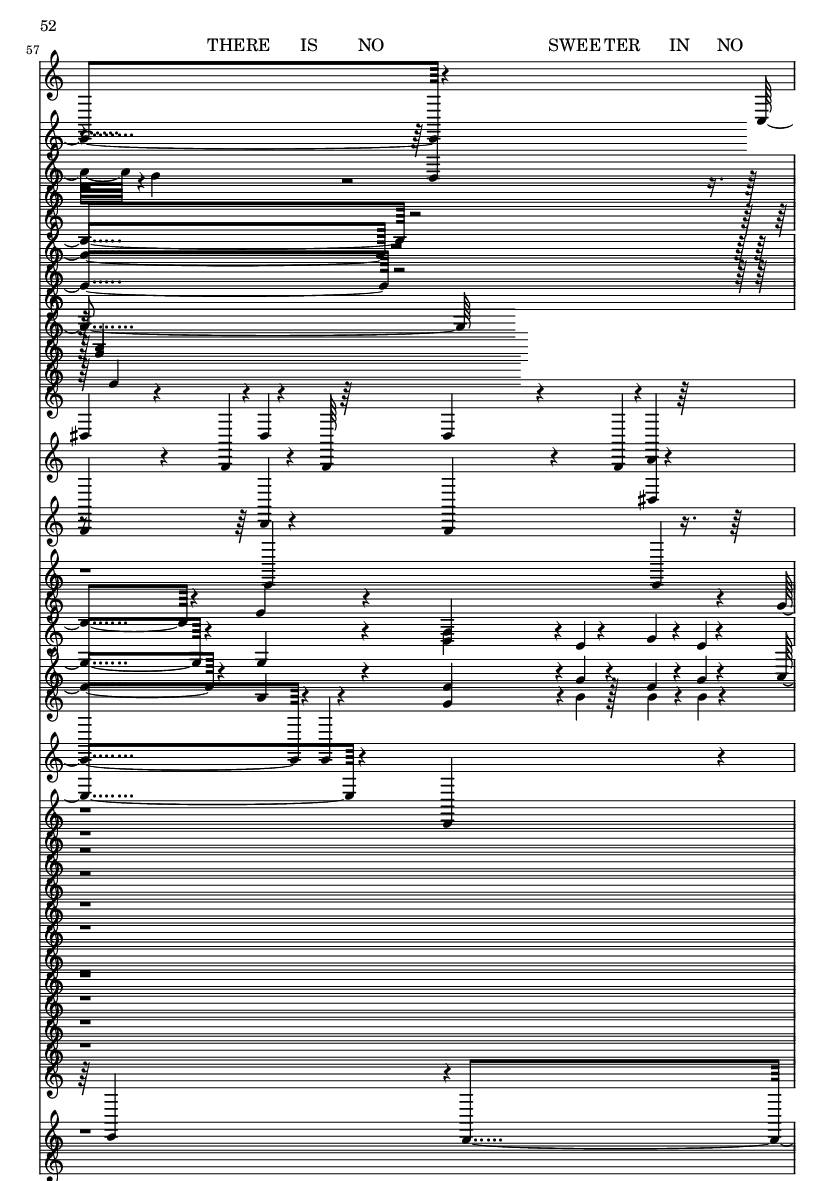 52

57

THERE IS NO SWEETER IN NO